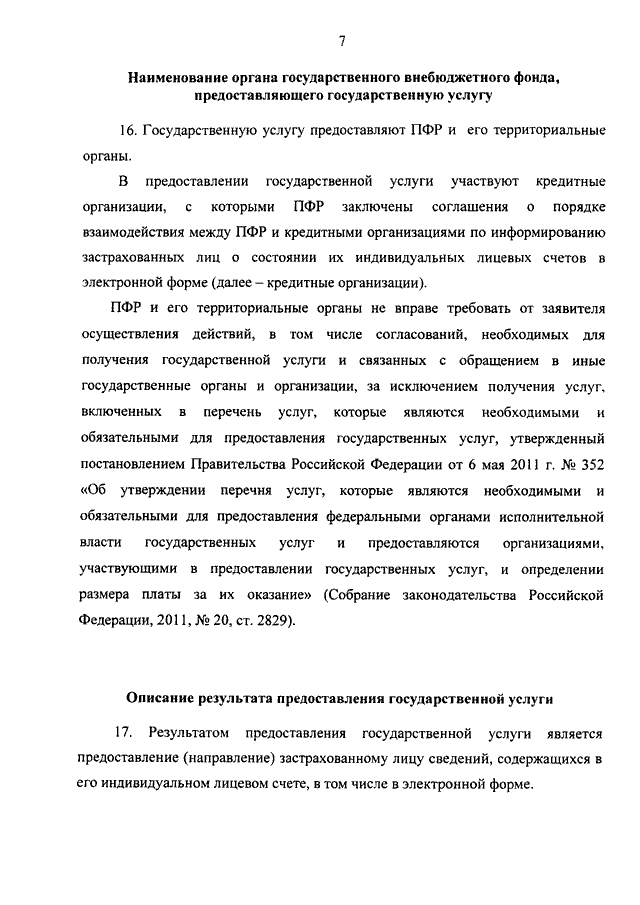 7

Наименование органа государственного внебюджетного фонда, предоставляющего государственную услугу

16. Государственную услугу предоставляют ПФР и его территориальные органы.

В предоставлении государственной услуги участвуют кредитные организации, с которыми ПФР заключены соглашения о порядке взаимодействия между ПФР и кредитными организациями по информированию застрахованных лиц о состоянии их индивидуальных лицевых счетов в электронной форме (далее – кредитные организации).

ПФР и его территориальные органы не вправе требовать от заявителя осуществления действий, в том числе согласований, необходимых для получения государственной услуги и связанных с обращением в иные государственные органы и организации, за исключением получения услуг, включенных в перечень услуг, которые являются необходимыми и обязательными для предоставления государственных услуг, утвержденный постановлением Правительства Российской Федерации от 6 мая 2011 г. № 352 «Об утверждении перечня услуг, которые являются необходимыми и обязательными для предоставления федеральными органами исполнительной власти государственных услуг и предоставляются организациями, участвующими в предоставлении государственных услуг, и определении размера платы за их оказание» (Собрание законодательства Российской Федерации, 2011, № 20, ст. 2829).

Описание результата предоставления государственной услуги

17. Результатом предоставления государственной услуги является предоставление (направление) застрахованному лицу сведений, содержащихся в его индивидуальном лицевом счете, в том числе в электронной форме.